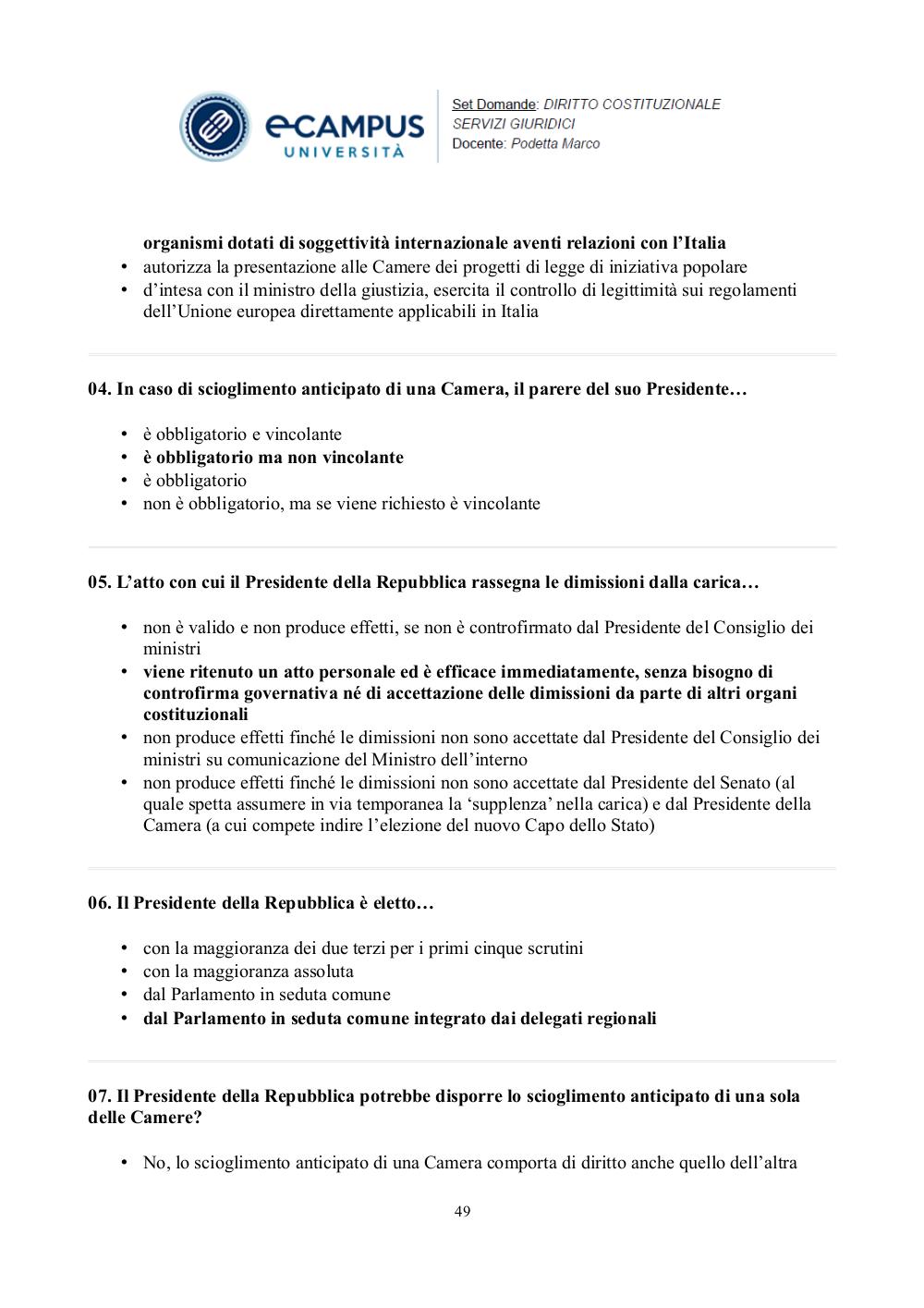 eCAMPUS UNIVERSITÀ

Set Domande: DIRITTO COSTITUZIONALE
SERVIZI GIURIDICI
Docente: Podetta Marco

organismi dotati di soggettività internazionale aventi relazioni con l'Italia
• autorizza la presentazione alle Camere dei progetti di legge di iniziativa popolare
• d'intesa con il ministro della giustizia, esercita il controllo di legittimità sui regolamenti dell'Unione europea direttamente applicabili in Italia

04. In caso di scioglimento anticipato di una Camera, il parere del suo Presidente…

• è obbligatorio e vincolante
• è obbligatorio ma non vincolante
• è obbligatorio
• non è obbligatorio, ma se viene richiesto è vincolante

05. L'atto con cui il Presidente della Repubblica rassegna le dimissioni dalla carica…

• non è valido e non produce effetti, se non è controfirmato dal Presidente del Consiglio dei ministri
• viene ritenuto un atto personale ed è efficace immediatamente, senza bisogno di controfirma governativa né di accettazione delle dimissioni da parte di altri organi costituzionali
• non produce effetti finché le dimissioni non sono accettate dal Presidente del Consiglio dei ministri su comunicazione del Ministro dell'interno
• non produce effetti finché le dimissioni non sono accettate dal Presidente del Senato (al quale spetta assumere in via temporanea la 'supplenza' nella carica) e dal Presidente della Camera (a cui compete indire l'elezione del nuovo Capo dello Stato)

06. Il Presidente della Repubblica è eletto…

• con la maggioranza dei due terzi per i primi cinque scrutini
• con la maggioranza assoluta
• dal Parlamento in seduta comune
• dal Parlamento in seduta comune integrato dai delegati regionali

07. Il Presidente della Repubblica potrebbe disporre lo scioglimento anticipato di una sola delle Camere?

• No, lo scioglimento anticipato di una Camera comporta di diritto anche quello dell'altra

49